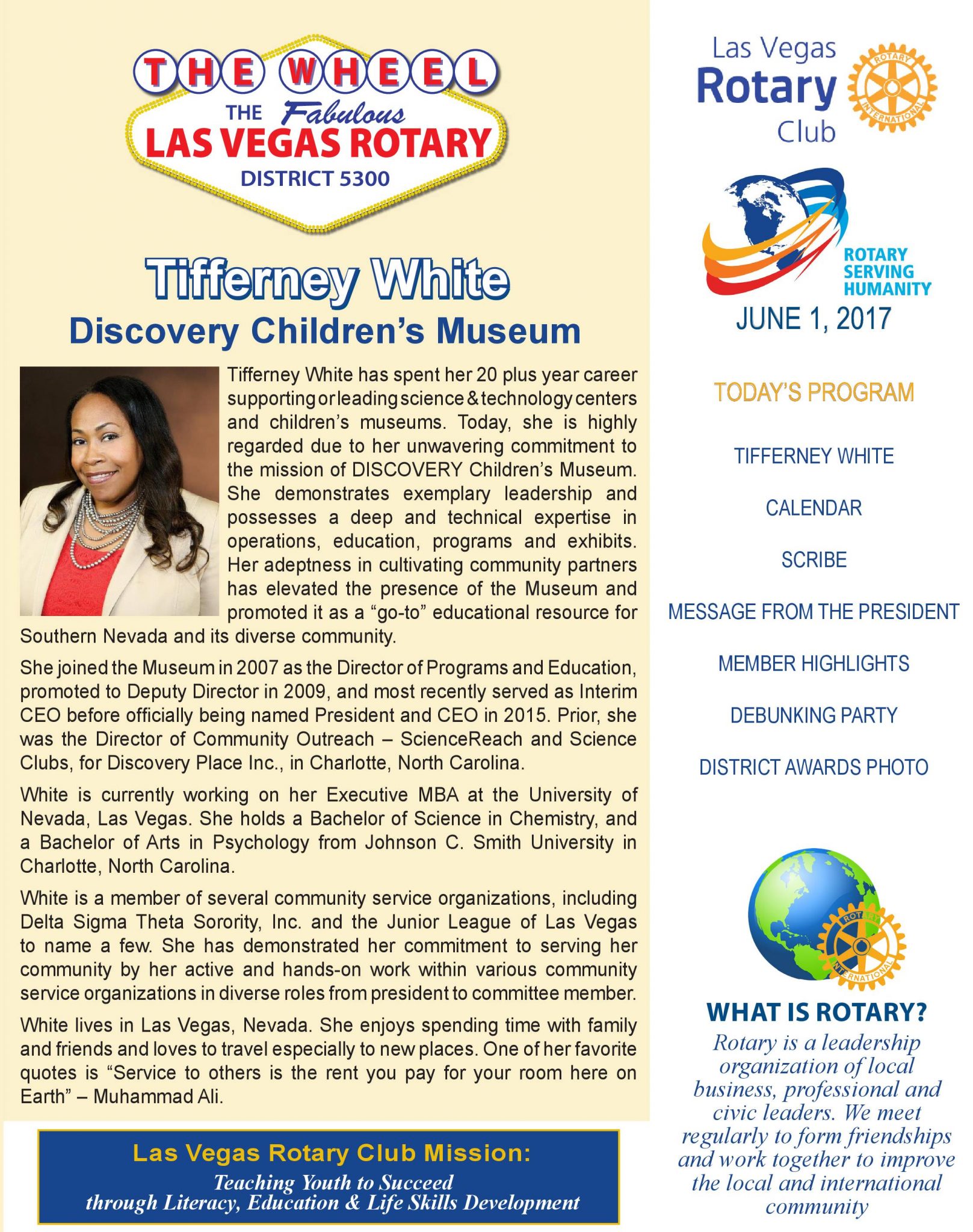 THE WHEEL

THE Fabulous LAS VEGAS ROTARY DISTRICT 5300

Tifferney White

Discovery Children's Museum

Tifferney White has spent her 20 plus year career supporting or leading science & technology centers and children's museums. Today, she is highly regarded due to her unwavering commitment to the mission of DISCOVERY Children's Museum. She demonstrates exemplary leadership and possesses a deep and technical expertise in operations, education, programs and exhibits. Her adeptness in cultivating community partners has elevated the presence of the Museum and promoted it as a "go-to" educational resource for Southern Nevada and its diverse community.

She joined the Museum in 2007 as the Director of Programs and Education, promoted to Deputy Director in 2009, and most recently served as Interim CEO before officially being named President and CEO in 2015. Prior, she was the Director of Community Outreach – ScienceReach and Science Clubs, for Discovery Place Inc., in Charlotte, North Carolina.

White is currently working on her Executive MBA at the University of Nevada, Las Vegas. She holds a Bachelor of Science in Chemistry, and a Bachelor of Arts in Psychology from Johnson C. Smith University in Charlotte, North Carolina.

White is a member of several community service organizations, including Delta Sigma Theta Sorority, Inc. and the Junior League of Las Vegas to name a few. She has demonstrated her commitment to serving her community by her active and hands-on work within various community service organizations in diverse roles from president to committee member.

White lives in Las Vegas, Nevada. She enjoys spending time with family and friends and loves to travel especially to new places. One of her favorite quotes is "Service to others is the rent you pay for your room here on Earth" – Muhammad Ali.

Las Vegas Rotary Club Mission:
Teaching Youth to Succeed through Literacy, Education & Life Skills Development

Las Vegas Rotary Club

ROTARY INTERNATIONAL

ROTARY SERVING HUMANITY

JUNE 1, 2017

TODAY'S PROGRAM

TIFFERNEY WHITE

CALENDAR

SCRIBE

MESSAGE FROM THE PRESIDENT

MEMBER HIGHLIGHTS

DEBUNKING PARTY

DISTRICT AWARDS PHOTO

ROTARY INTERNATIONAL

WHAT IS ROTARY?
Rotary is a leadership organization of local business, professional and civic leaders. We meet regularly to form friendships and work together to improve the local and international community